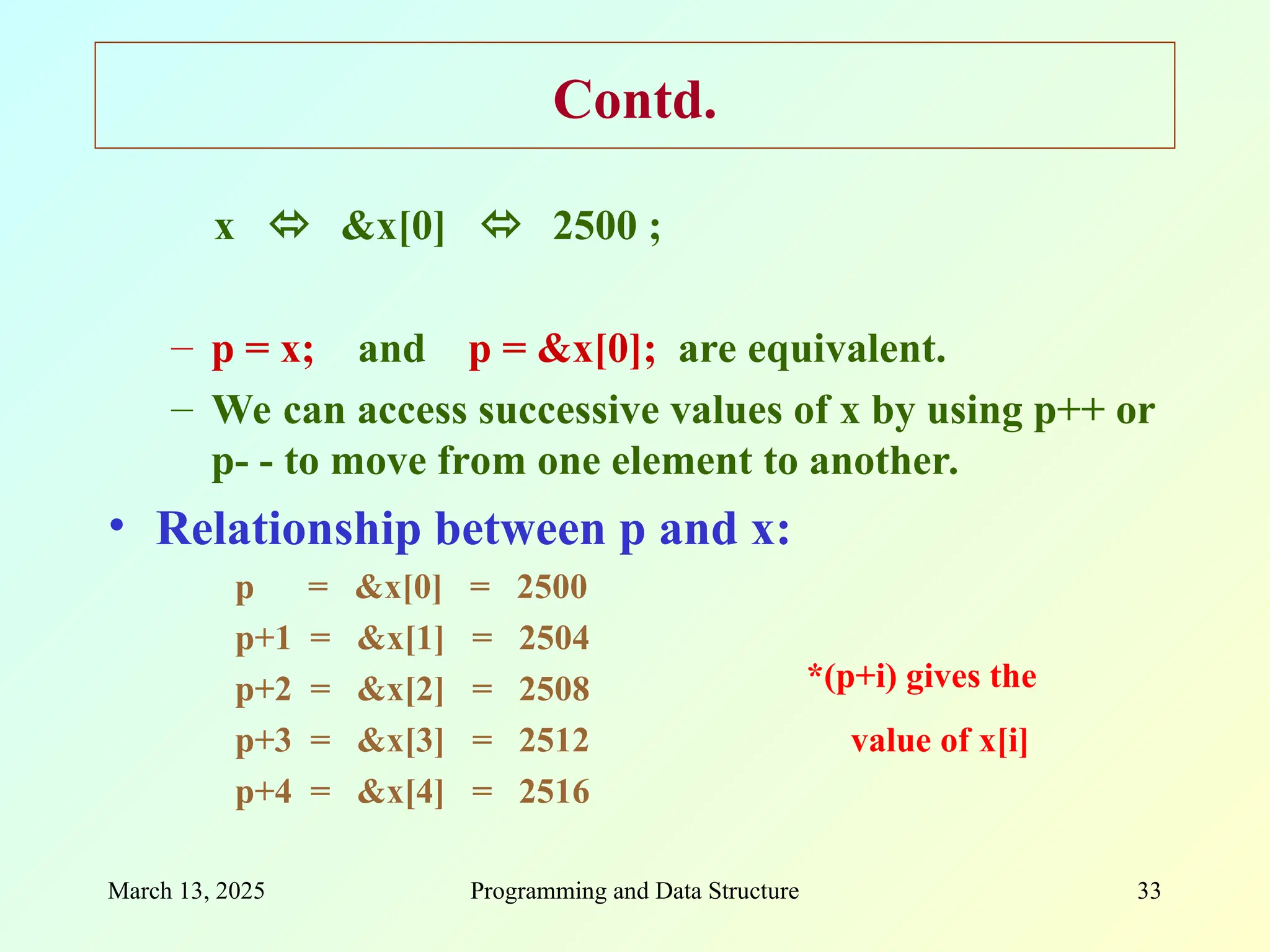 Contd.

x ⇔ &x[0] ⇔ 2500 ;

– p = x; and p = &x[0]; are equivalent.

– We can access successive values of x by using p++ or p- - to move from one element to another.

• Relationship between p and x:

p = &x[0] = 2500
p+1 = &x[1] = 2504
p+2 = &x[2] = 2508
p+3 = &x[3] = 2512
p+4 = &x[4] = 2516

*(p+i) gives the value of x[i]

March 13, 2025
Programming and Data Structure
33